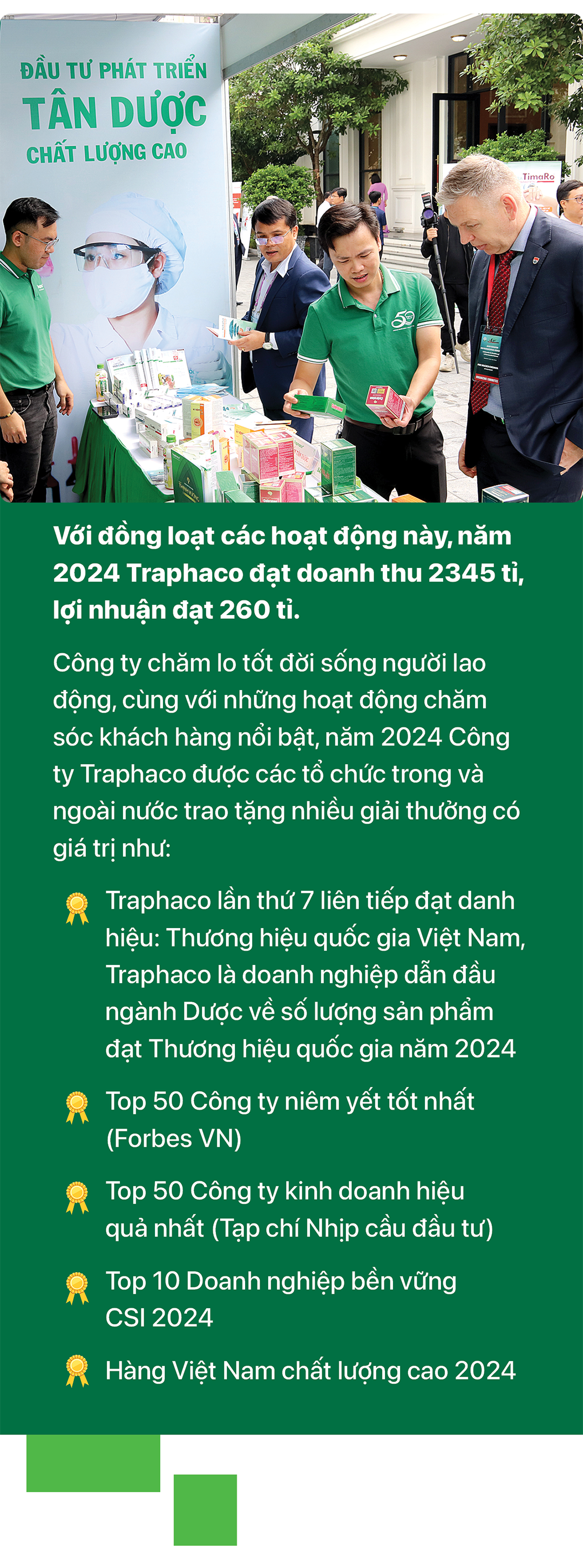 ĐẦU TƯ PHÁT TRIỂN
TÂN DƯỢC
CHẤT LƯỢNG CAO

TimaRo

50

Với đồng loạt các hoạt động này, năm 2024 Traphaco đạt doanh thu 2345 tỉ, lợi nhuận đạt 260 tỉ.

Công ty chăm lo tốt đời sống người lao động, cùng với những hoạt động chăm sóc khách hàng nổi bật, năm 2024 Công ty Traphaco được các tổ chức trong và ngoài nước trao tặng nhiều giải thưởng có giá trị như:

Traphaco lần thứ 7 liên tiếp đạt danh hiệu: Thương hiệu quốc gia Việt Nam, Traphaco là doanh nghiệp dẫn đầu ngành Dược về số lượng sản phẩm đạt Thương hiệu quốc gia năm 2024

Top 50 Công ty niêm yết tốt nhất (Forbes VN)

Top 50 Công ty kinh doanh hiệu quả nhất (Tạp chí Nhịp cầu đầu tư)

Top 10 Doanh nghiệp bền vững CSI 2024

Hàng Việt Nam chất lượng cao 2024